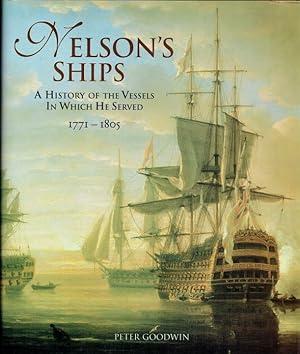 NELSON'S SHIPS

A HISTORY OF THE VESSELS IN WHICH HE SERVED

1771 – 1805

PETER GOODWIN